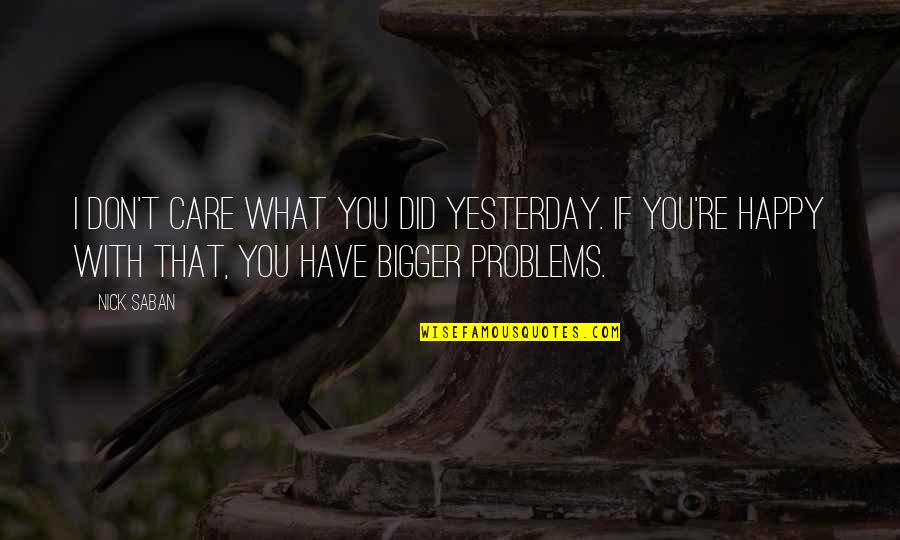 I DON'T CARE WHAT YOU DID YESTERDAY. IF YOU'RE HAPPY WITH THAT, YOU HAVE BIGGER PROBLEMS.

NICK SABAN

WISEFAMOUSQUOTES.COM